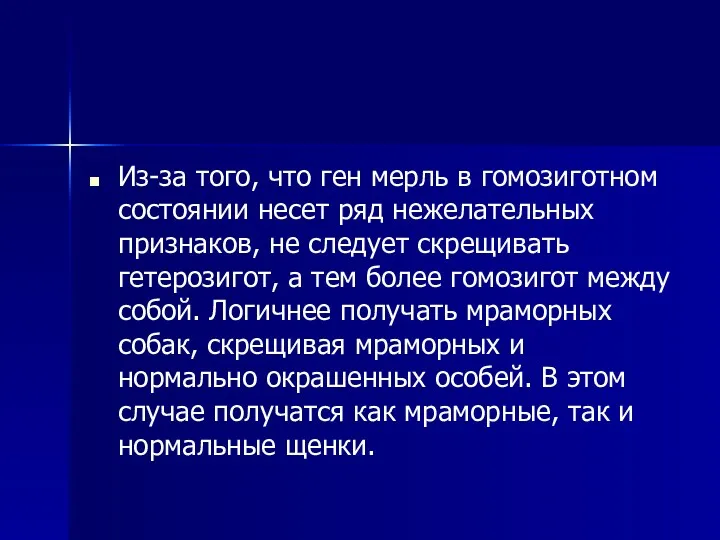 Из-за того, что ген мерль в гомозиготном состоянии несет ряд нежелательных признаков, не следует скрещивать гетерозигот, а тем более гомозигот между собой. Логичнее получать мраморных собак, скрещивая мраморных и нормально окрашенных особей. В этом случае получатся как мраморные, так и нормальные щенки.